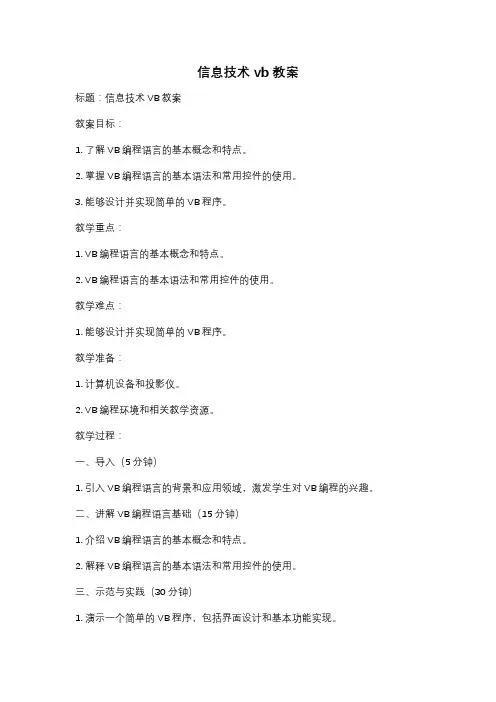 信息技术 vb 教案

标题：信息技术 VB 教案

教案目标：

1. 了解 VB 编程语言的基本概念和特点。

2. 掌握 VB 编程语言的基本语法和常用控件的使用。

3. 能够设计并实现简单的 VB 程序。

教学重点：

1. VB 编程语言的基本概念和特点。

2. VB 编程语言的基本语法和常用控件的使用。

教学难点：

1. 能够设计并实现简单的 VB 程序。

教学准备：

1. 计算机设备和投影仪。

2. VB 编程环境和相关教学资源。

教学过程：

一、导入（5 分钟）

1. 引入 VB 编程语言的背景和应用领域，激发学生对 VB 编程的兴趣。

二、讲解 VB 编程语言基础（15 分钟）

1. 介绍 VB 编程语言的基本概念和特点。

2. 解释 VB 编程语言的基本语法和常用控件的使用。

三、示范与实践（30 分钟）

1. 演示一个简单的 VB 程序，包括界面设计和基本功能实现。